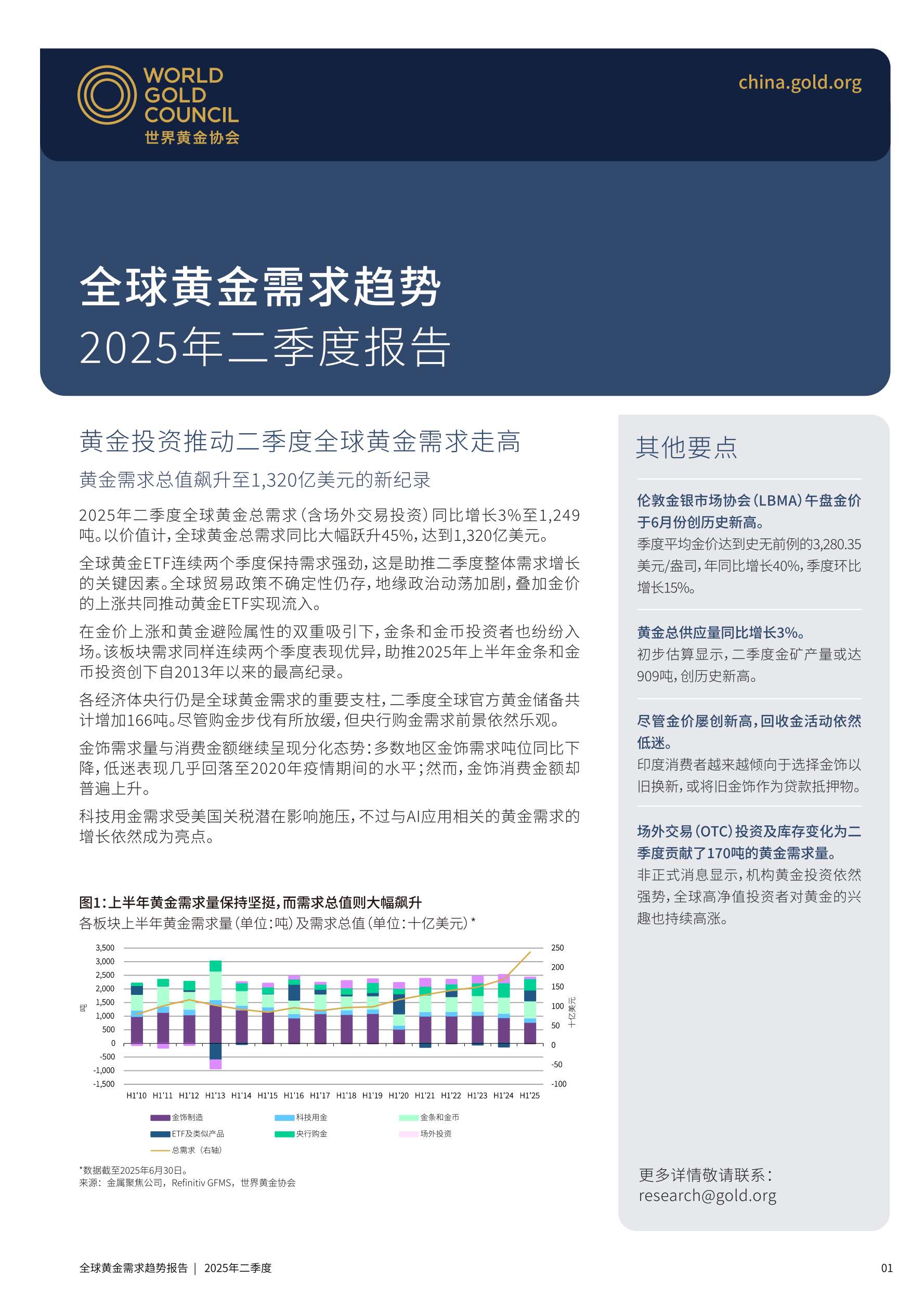 WORLD
GOLD
COUNCIL
世界黄金协会

china.gold.org

全球黄金需求趋势
2025年二季度报告

黄金投资推动二季度全球黄金需求走高

黄金需求总值飙升至1,320亿美元的新纪录

2025年二季度全球黄金总需求（含场外交易投资）同比增长3%至1,249吨。以价值计，全球黄金总需求同比大幅跃升45%，达到1,320亿美元。

全球黄金ETF连续两个季度保持需求强劲，这是助推二季度整体需求增长的关键因素。全球贸易政策不确定性仍存，地缘政治动荡加剧，叠加金价的上涨共同推动黄金ETF实现流入。

在金价上涨和黄金避险属性的双重吸引下，金条和金币投资者也纷纷入场。该板块需求同样连续两个季度表现优异，助推2025年上半年金条和金币投资创下自2013年以来的最高纪录。

各经济体央行仍是全球黄金需求的重要支柱，二季度全球官方黄金储备共计增加166吨。尽管购金步伐有所放缓，但央行购金需求前景依然乐观。

金饰需求量与消费金额继续呈现分化态势：多数地区金饰需求吨位同比下降，低迷表现几乎回落至2020年疫情期间的水平；然而，金饰消费金额却普遍上升。

科技用金需求受美国关税潜在影响施压，不过与AI应用相关的黄金需求的增长依然成为亮点。

图1：上半年黄金需求量保持坚挺，而需求总值则大幅飙升
各板块上半年黄金需求量（单位：吨）及需求总值（单位：十亿美元）*

3,500
3,000
2,500
2,000
1,500
1,000
500
0
-500
-1,000
-1,500
吨
250
200
150
100
50
0
-50
-100
十亿美元
H1'10 H1'11 H1'12 H1'13 H1'14 H1'15 H1'16 H1'17 H1'18 H1'19 H1'20 H1'21 H1'22 H1'23 H1'24 H1'25

金饰制造
科技用金
金条和金币
ETF及类似产品
央行购金
场外投资
总需求（右轴）

*数据截至2025年6月30日。
来源：金属聚焦公司，Refinitiv GFMS，世界黄金协会

其他要点

伦敦金银市场协会（LBMA）午盘金价于6月份创历史新高。
季度平均金价达到史无前例的3,280.35美元/盎司，年同比增长40%，季度环比增长15%。

黄金总供应量同比增长3%。
初步估算显示，二季度金矿产量或达909吨，创历史新高。

尽管金价屡创新高，回收金活动依然低迷。
印度消费者越来越倾向于选择金饰以旧换新，或将旧金饰作为贷款抵押物。

场外交易（OTC）投资及库存变化为二季度贡献了170吨的黄金需求量。
非正式消息显示，机构黄金投资依然强势，全球高净值投资者对黄金的兴趣也持续高涨。

更多详情敬请联系：
research@gold.org

全球黄金需求趋势报告 | 2025年二季度

01